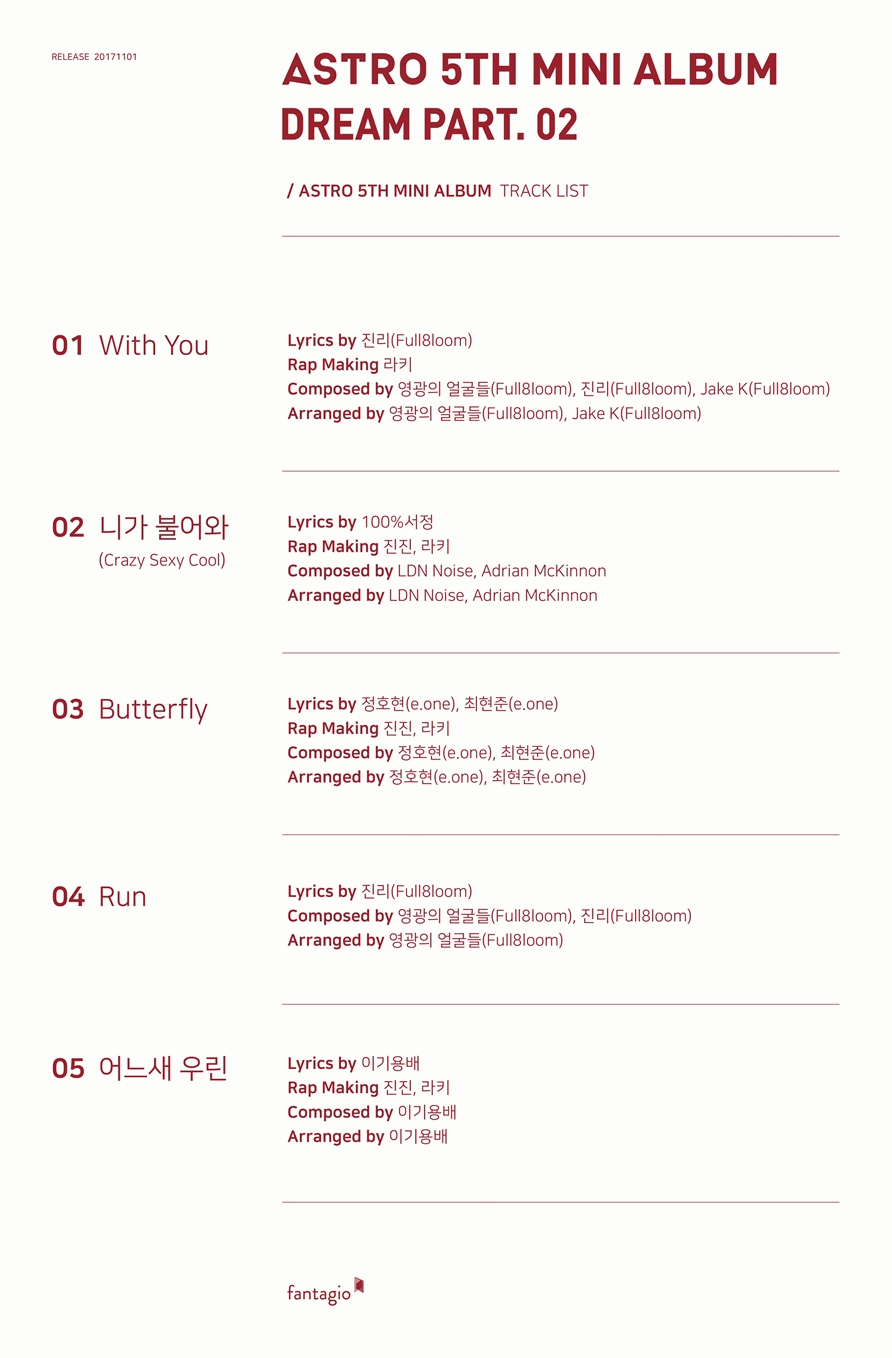 RELEASE 20171101

ASTRO 5TH MINI ALBUM
DREAM PART. 02

/ ASTRO 5TH MINI ALBUM TRACK LIST

01 With You

Lyrics by 진리(Full8loom)
Rap Making 라키
Composed by 영광의 얼굴들(Full8loom), 진리(Full8loom), Jake K(Full8loom)
Arranged by 영광의 얼굴들(Full8loom), Jake K(Full8loom)

02 니가 불어와
(Crazy Sexy Cool)

Lyrics by 100%서정
Rap Making 진진, 라키
Composed by LDN Noise, Adrian McKinnon
Arranged by LDN Noise, Adrian McKinnon

03 Butterfly

Lyrics by 정호현(e.one), 최현준(e.one)
Rap Making 진진, 라키
Composed by 정호현(e.one), 최현준(e.one)
Arranged by 정호현(e.one), 최현준(e.one)

04 Run

Lyrics by 진리(Full8loom)
Composed by 영광의 얼굴들(Full8loom), 진리(Full8loom)
Arranged by 영광의 얼굴들(Full8loom)

05 어느새 우린

Lyrics by 이기용배
Rap Making 진진, 라키
Composed by 이기용배
Arranged by 이기용배

fantagio